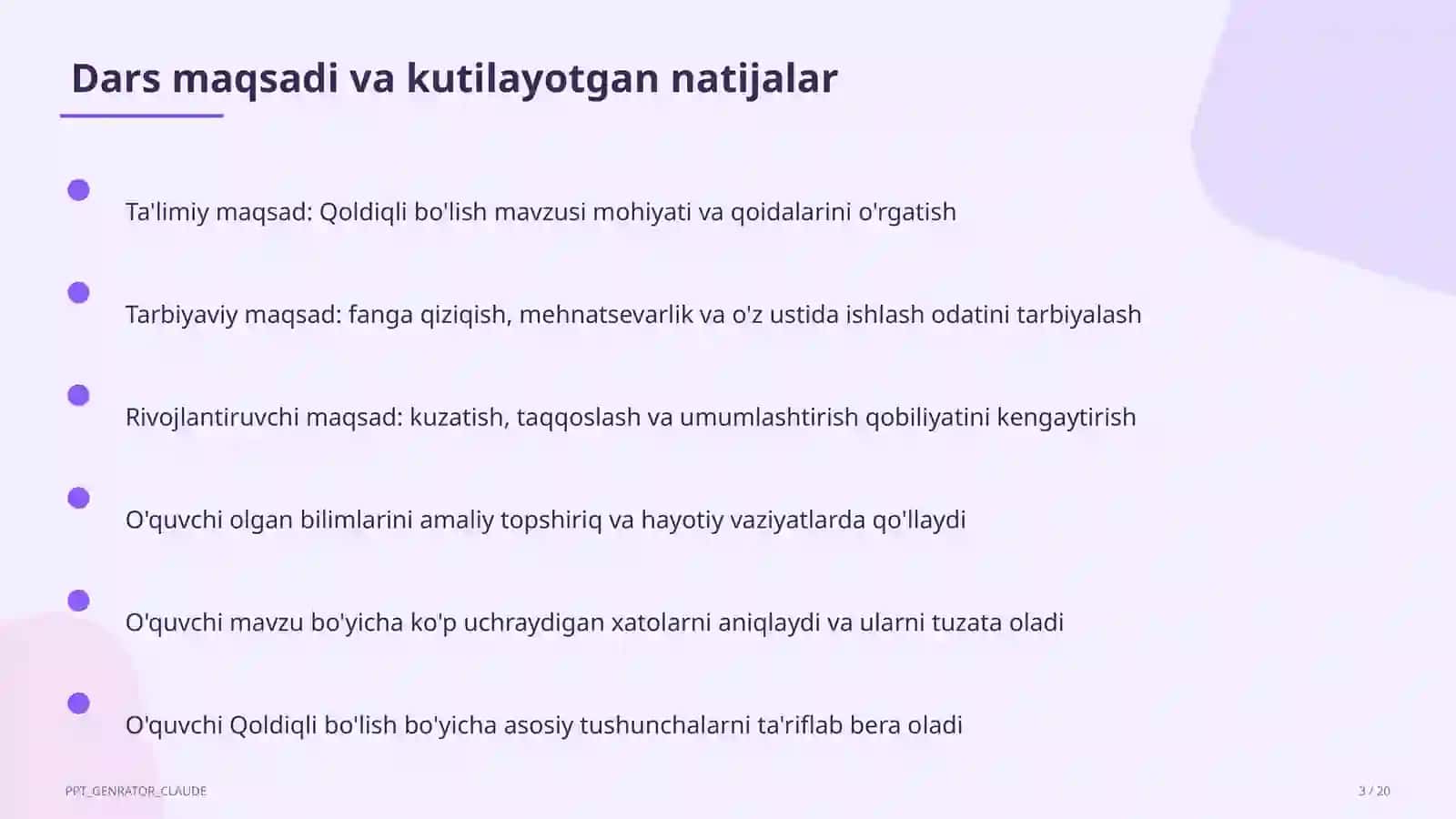 Dars maqsadi va kutilayotgan natijalar

Ta'limiy maqsad: Qoldiqli bo'lish mavzusi mohiyati va qoidalarini o'rgatish

Tarbiyaviy maqsad: fanga qiziqish, mehnatsevarlik va o'z ustida ishlash odatini tarbiyalash

Rivojlantiruvchi maqsad: kuzatish, taqqoslash va umumlashtirish qobiliyatini kengaytirish

O'quvchi olgan bilimlarini amaliy topshiriq va hayotiy vaziyatlarda qo'llaydi

O'quvchi mavzu bo'yicha ko'p uchraydigan xatolarni aniqlaydi va ularni tuzata oladi

O'quvchi Qoldiqli bo'lish bo'yicha asosiy tushunchalarni ta'riflab bera oladi

PPT_GENRATOR_CLAUDE

3 / 20